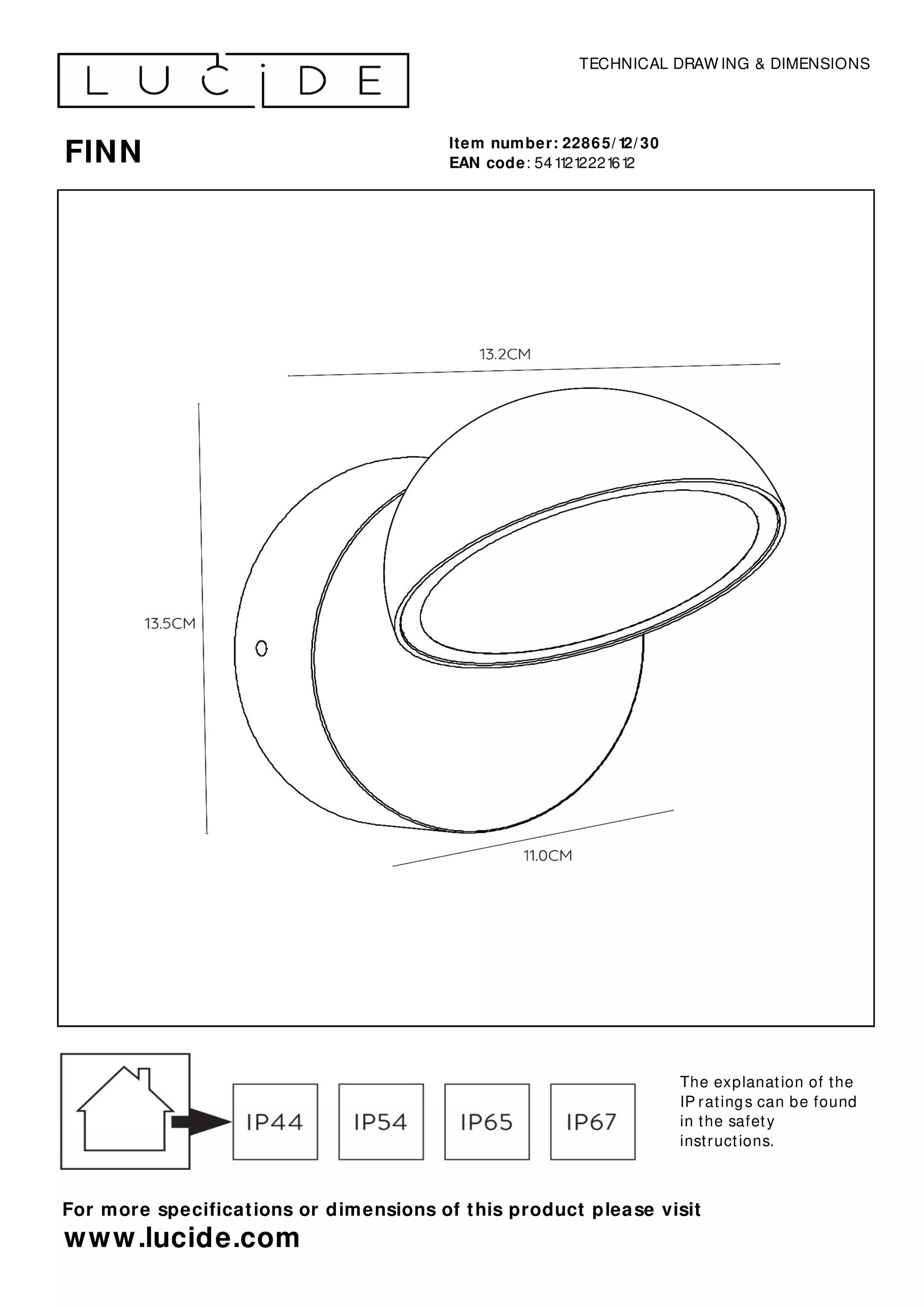 LUCIDE

TECHNICAL DRAWING & DIMENSIONS

FINN

Item number: 22865/12/30
EAN code: 5411212221612

13.2CM

13.5CM

11.0CM

IP44

IP54

IP65

IP67

The explanation of the IP ratings can be found in the safety instructions.

For more specifications or dimensions of this product please visit
www.lucide.com